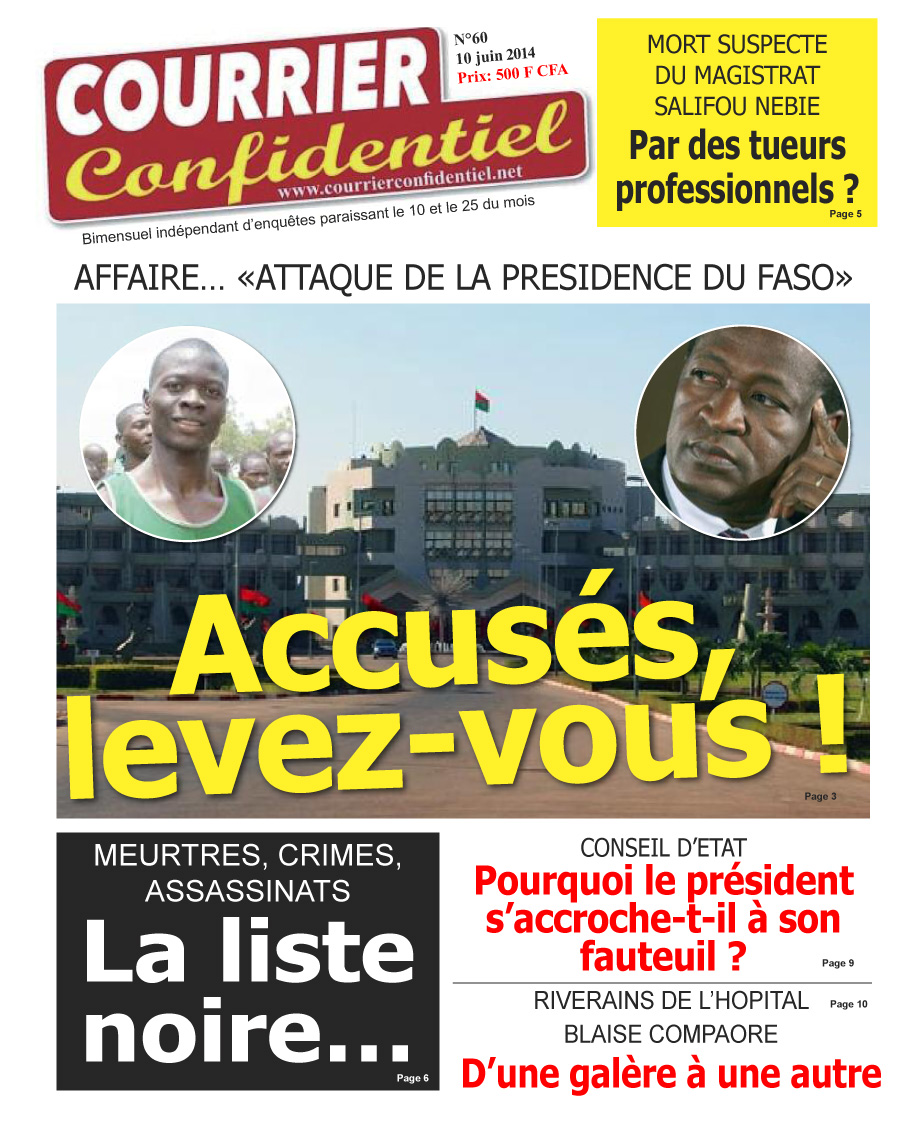 COURRIER Confidentiel
www.courrierconfidentiel.net
N°60
10 juin 2014
Prix: 500 F CFA

Bimensuel indépendant d'enquêtes paraissant le 10 et le 25 du mois

MORT SUSPECTE DU MAGISTRAT SALIFOU NEBIE
Par des tueurs professionnels ?
Page 5

AFFAIRE… «ATTAQUE DE LA PRESIDENCE DU FASO»

Accusés, levez-vous !
Page 3

MEURTRES, CRIMES, ASSASSINATS
La liste noire…
Page 6

CONSEIL D'ETAT
Pourquoi le président s'accroche-t-il à son fauteuil ?
Page 9

RIVERAINS DE L'HOPITAL BLAISE COMPAORE
Page 10
D'une galère à une autre